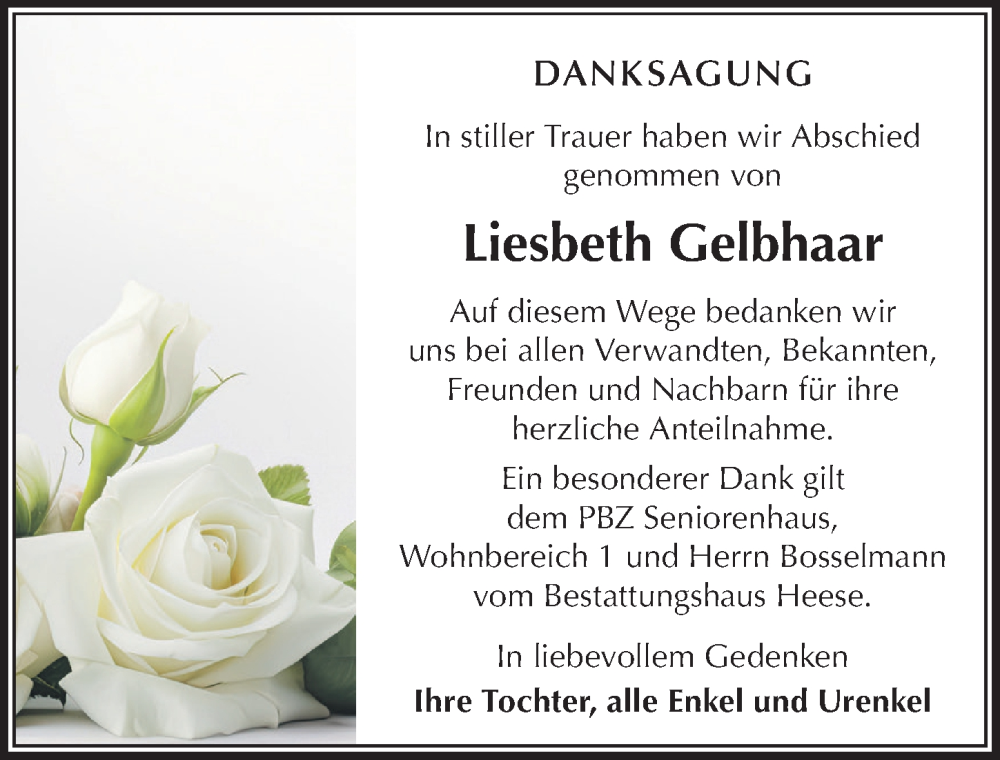 DANKSAGUNG

In stiller Trauer haben wir Abschied genommen von

Liesbeth Gelbhaar

Auf diesem Wege bedanken wir uns bei allen Verwandten, Bekannten, Freunden und Nachbarn für ihre herzliche Anteilnahme.

Ein besonderer Dank gilt dem PBZ Seniorenhaus, Wohnbereich 1 und Herrn Bosselmann vom Bestattungshaus Heese.

In liebevollem Gedenken
Ihre Tochter, alle Enkel und Urenkel